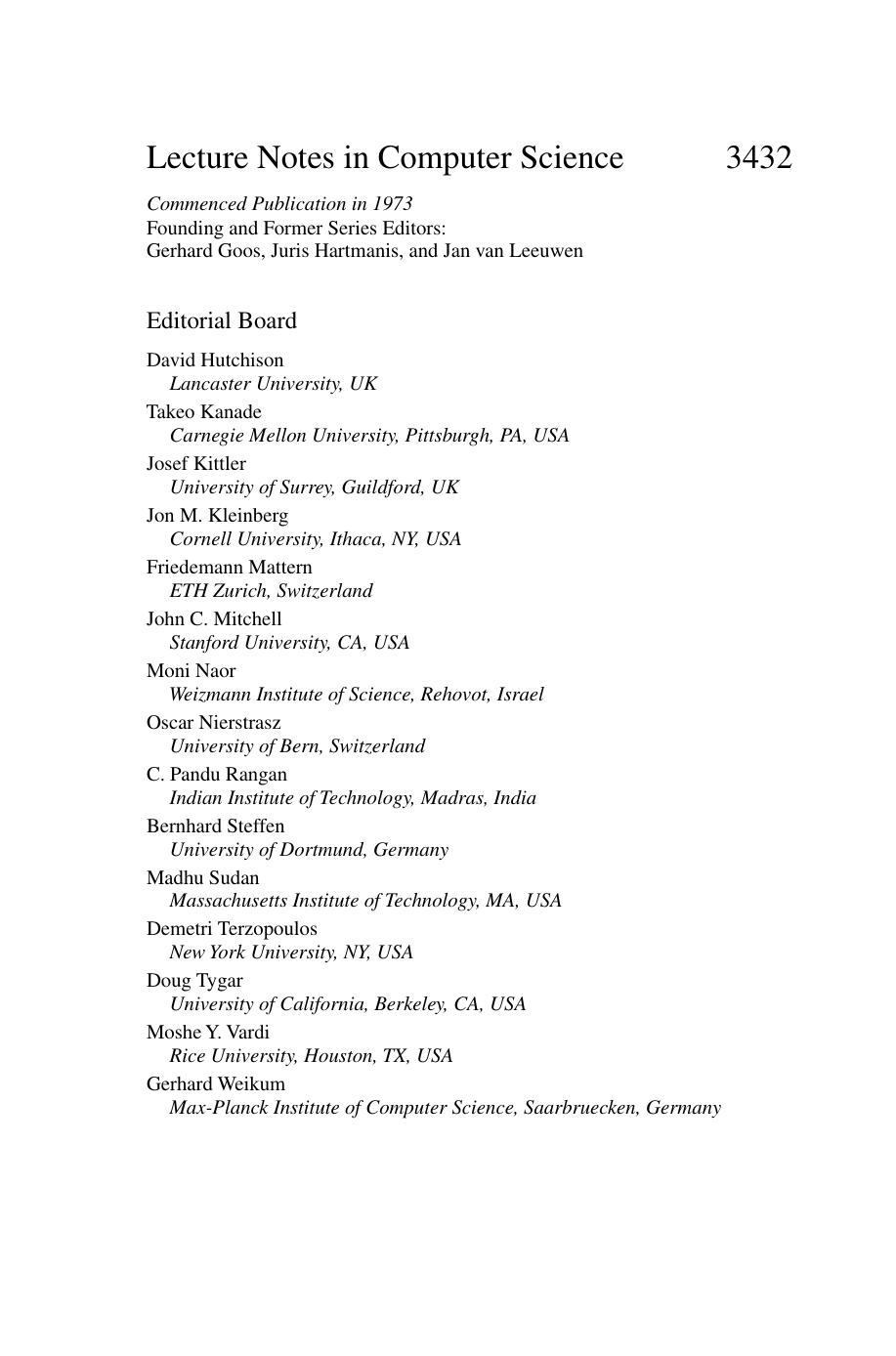 Lecture Notes in Computer Science 3432

Commenced Publication in 1973
Founding and Former Series Editors:
Gerhard Goos, Juris Hartmanis, and Jan van Leeuwen

Editorial Board

David Hutchison
Lancaster University, UK
Takeo Kanade
Carnegie Mellon University, Pittsburgh, PA, USA
Josef Kittler
University of Surrey, Guildford, UK
Jon M. Kleinberg
Cornell University, Ithaca, NY, USA
Friedemann Mattern
ETH Zurich, Switzerland
John C. Mitchell
Stanford University, CA, USA
Moni Naor
Weizmann Institute of Science, Rehovot, Israel
Oscar Nierstrasz
University of Bern, Switzerland
C. Pandu Rangan
Indian Institute of Technology, Madras, India
Bernhard Steffen
University of Dortmund, Germany
Madhu Sudan
Massachusetts Institute of Technology, MA, USA
Demetri Terzopoulos
New York University, NY, USA
Doug Tygar
University of California, Berkeley, CA, USA
Moshe Y. Vardi
Rice University, Houston, TX, USA
Gerhard Weikum
Max-Planck Institute of Computer Science, Saarbruecken, Germany